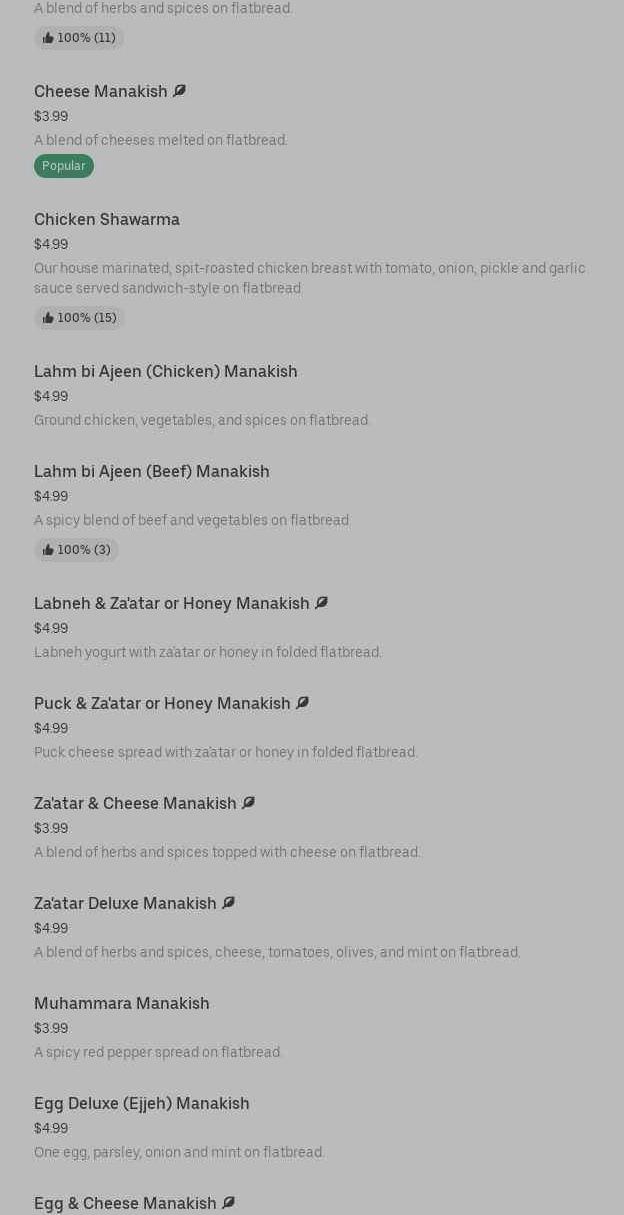 A blend of herbs and spices on flatbread.

100% (11)

Cheese Manakish

$3.99

A blend of cheeses melted on flatbread.

Popular

Chicken Shawarma

$4.99

Our house marinated, spit-roasted chicken breast with tomato, onion, pickle and garlic sauce served sandwich-style on flatbread

100% (15)

Lahm bi Ajeen (Chicken) Manakish

$4.99

Ground chicken, vegetables, and spices on flatbread.

Lahm bi Ajeen (Beef) Manakish

$4.99

A spicy blend of beef and vegetables on flatbread

100% (3)

Labneh & Za'atar or Honey Manakish

$4.99

Labneh yogurt with za'atar or honey in folded flatbread.

Puck & Za'atar or Honey Manakish

$4.99

Puck cheese spread with za'atar or honey in folded flatbread.

Za'atar & Cheese Manakish

$3.99

A blend of herbs and spices topped with cheese on flatbread.

Za'atar Deluxe Manakish

$4.99

A blend of herbs and spices, cheese, tomatoes, olives, and mint on flatbread.

Muhammara Manakish

$3.99

A spicy red pepper spread on flatbread.

Egg Deluxe (Ejjeh) Manakish

$4.99

One egg, parsley, onion and mint on flatbread.

Egg & Cheese Manakish